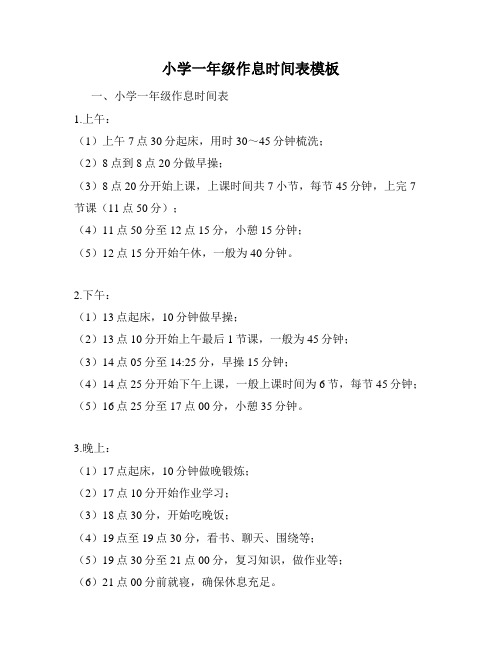 小学一年级作息时间表模板

一、小学一年级作息时间表

1.上午：

（1）上午 7 点 30 分起床，用时 30～45 分钟梳洗；

（2）8 点到 8 点 20 分做早操；

（3）8 点 20 分开始上课，上课时间共 7 小节，每节 45 分钟，上完 7 节课（11 点 50 分）；

（4）11 点 50 分至 12 点 15 分，小憩 15 分钟；

（5）12 点 15 分开始午休，一般为 40 分钟。

2.下午：

（1）13 点起床，10 分钟做早操；

（2）13 点 10 分开始上午最后 1 节课，一般为 45 分钟；

（3）14 点 05 分至 14:25 分，早操 15 分钟；

（4）14 点 25 分开始下午上课，一般上课时间为 6 节，每节 45 分钟；

（5）16 点 25 分至 17 点 00 分，小憩 35 分钟。

3.晚上：

（1）17 点起床，10 分钟做晚锻炼；

（2）17 点 10 分开始作业学习；

（3）18 点 30 分，开始吃晚饭；

（4）19 点至 19 点 30 分，看书、聊天、围绕等；

（5）19 点 30 分至 21 点 00 分，复习知识，做作业等；

（6）21 点 00 分前就寝，确保休息充足。